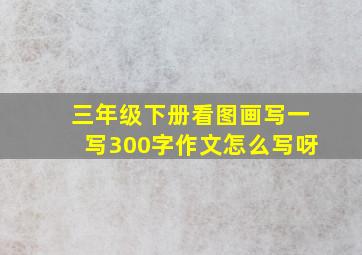 三年级下册看图画写一写300字作文怎么写呀